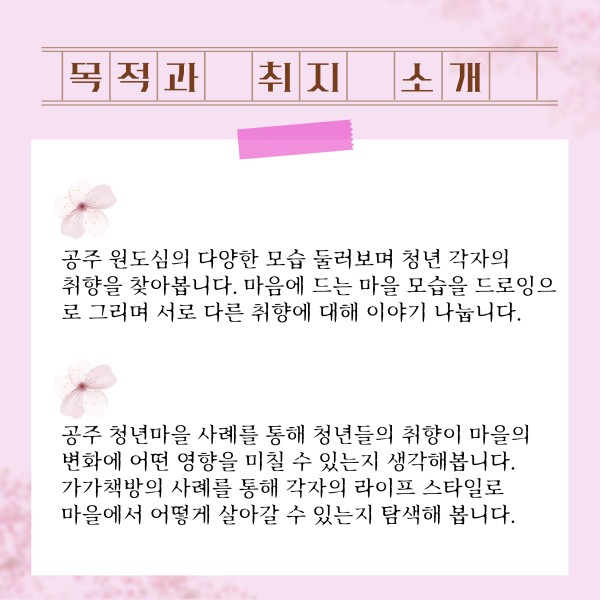 목적과 취지 소개

공주 원도심의 다양한 모습 둘러보며 청년 각자의 취향을 찾아봅니다. 마음에 드는 마을 모습을 드로잉으로 그리며 서로 다른 취향에 대해 이야기 나눕니다.

공주 청년마을 사례를 통해 청년들의 취향이 마을의 변화에 어떤 영향을 미칠 수 있는지 생각해봅니다.
가가책방의 사례를 통해 각자의 라이프 스타일로 마을에서 어떻게 살아갈 수 있는지 탐색해 봅니다.